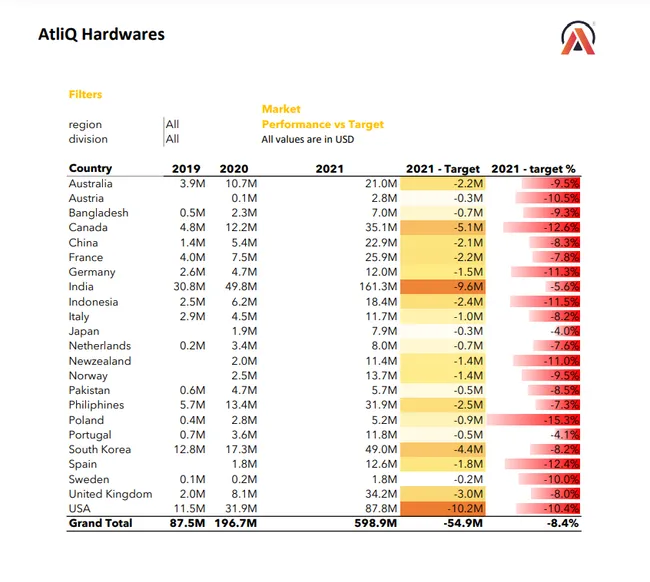 AtliQ Hardwares

Filters

region All
division All

Market
Performance vs Target
All values are in USD

| Country | 2019 | 2020 | 2021 | 2021 - Target | 2021 - target % |
|---|---|---|---|---|---|
| Australia | 3.9M | 10.7M | 21.0M | -2.2M | -9.5% |
| Austria | | 0.1M | 2.8M | -0.3M | -10.5% |
| Bangladesh | 0.5M | 2.3M | 7.0M | -0.7M | -9.3% |
| Canada | 4.8M | 12.2M | 35.1M | -5.1M | -12.6% |
| China | 1.4M | 5.4M | 22.9M | -2.1M | -8.3% |
| France | 4.0M | 7.5M | 25.9M | -2.2M | -7.8% |
| Germany | 2.6M | 4.7M | 12.0M | -1.5M | -11.3% |
| India | 30.8M | 49.8M | 161.3M | -9.6M | -5.6% |
| Indonesia | 2.5M | 6.2M | 18.4M | -2.4M | -11.5% |
| Italy | 2.9M | 4.5M | 11.7M | -1.0M | -8.2% |
| Japan | | 1.9M | 7.9M | -0.3M | -4.0% |
| Netherlands | 0.2M | 3.4M | 8.0M | -0.7M | -7.6% |
| Newzealand | | 2.0M | 11.4M | -1.4M | -11.0% |
| Norway | | 2.5M | 13.7M | -1.4M | -9.5% |
| Pakistan | 0.6M | 4.7M | 5.7M | -0.5M | -8.5% |
| Philiphines | 5.7M | 13.4M | 31.9M | -2.5M | -7.3% |
| Poland | 0.4M | 2.8M | 5.2M | -0.9M | -15.3% |
| Portugal | 0.7M | 3.6M | 11.8M | -0.5M | -4.1% |
| South Korea | 12.8M | 17.3M | 49.0M | -4.4M | -8.2% |
| Spain | | 1.8M | 12.6M | -1.8M | -12.4% |
| Sweden | 0.1M | 0.2M | 1.8M | -0.2M | -10.0% |
| United Kingdom | 2.0M | 8.1M | 34.2M | -3.0M | -8.0% |
| USA | 11.5M | 31.9M | 87.8M | -10.2M | -10.4% |
| Grand Total | 87.5M | 196.7M | 598.9M | -54.9M | -8.4% |